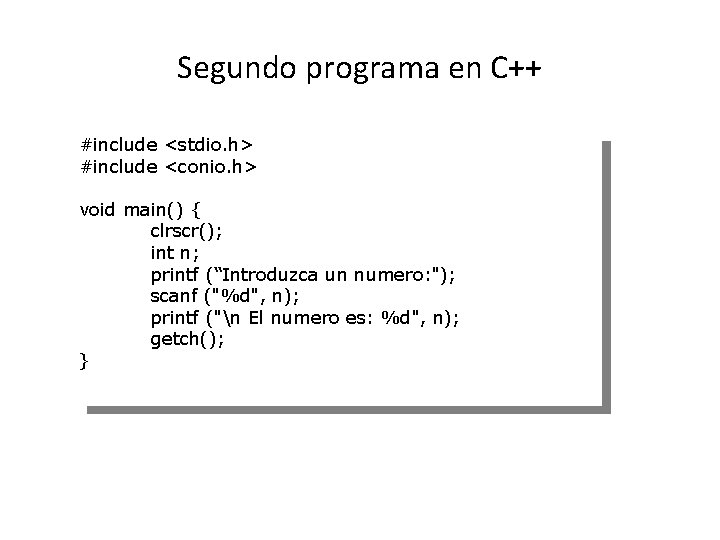 Segundo programa en C++

#include <stdio.h>
#include <conio.h>

void main() {
clrscr();
int n;
printf (“Introduzca un numero:");
scanf ("%d", n);
printf ("\n El numero es: %d", n);
getch();
}